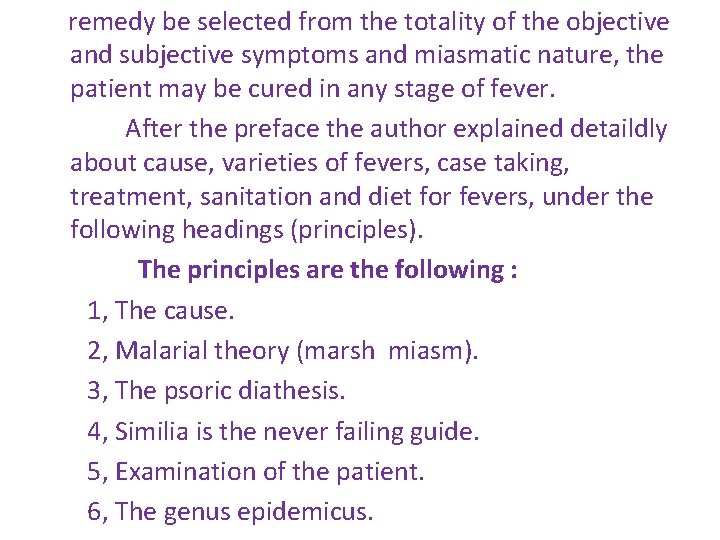 remedy be selected from the totality of the objective and subjective symptoms and miasmatic nature, the patient may be cured in any stage of fever.

After the preface the author explained detaildly about cause, varieties of fevers, case taking, treatment, sanitation and diet for fevers, under the following headings (principles).

The principles are the following :

1, The cause.

2, Malarial theory (marsh miasm).

3, The psoric diathesis.

4, Similia is the never failing guide.

5, Examination of the patient.

6, The genus epidemicus.